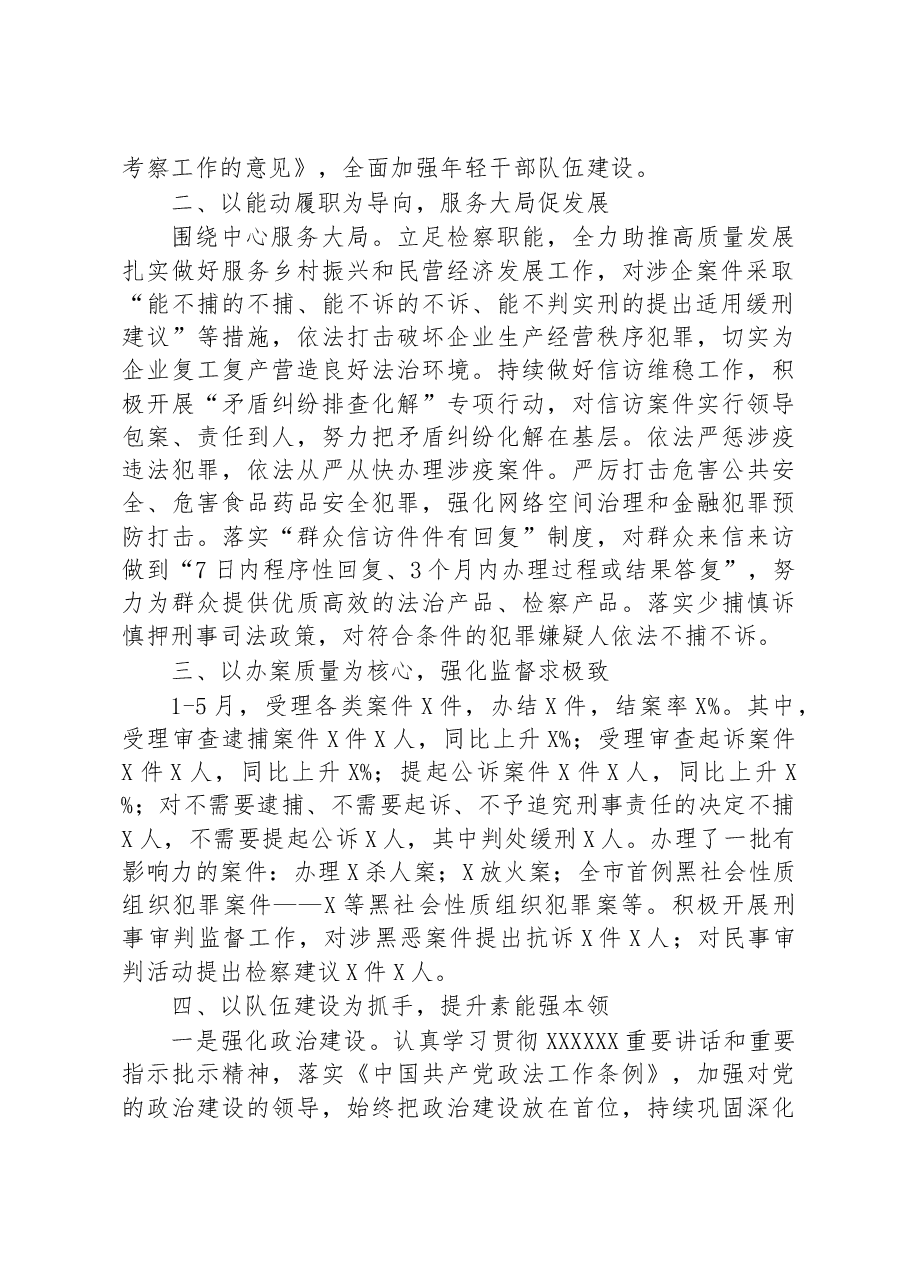 考察工作的意见》，全面加强年轻干部队伍建设。

二、以能动履职为导向，服务大局促发展

围绕中心服务大局。立足检察职能，全力助推高质量发展扎实做好服务乡村振兴和民营经济发展工作，对涉企案件采取“能不捕的不捕、能不诉的不诉、能不判实刑的提出适用缓刑建议”等措施，依法打击破坏企业生产经营秩序犯罪，切实为企业复工复产营造良好法治环境。持续做好信访维稳工作，积极开展“矛盾纠纷排查化解”专项行动，对信访案件实行领导包案、责任到人，努力把矛盾纠纷化解在基层。依法严惩涉疫违法犯罪，依法从严从快办理涉疫案件。严厉打击危害公共安全、危害食品药品安全犯罪，强化网络空间治理和金融犯罪预防打击。落实“群众信访件件有回复”制度，对群众来信来访做到“7日内程序性回复、3个月内办理过程或结果答复”，努力为群众提供优质高效的法治产品、检察产品。落实少捕慎诉慎押刑事司法政策，对符合条件的犯罪嫌疑人依法不捕不诉。

三、以办案质量为核心，强化监督求极致

1-5月，受理各类案件X件，办结X件，结案率X%。其中，受理审查逮捕案件X件X人，同比上升X%；受理审查起诉案件X件X人，同比上升X%；提起公诉案件X件X人，同比上升X%；对不需要逮捕、不需要起诉、不予追究刑事责任的决定不捕X人，不需要提起公诉X人，其中判处缓刑X人。办理了一批有影响力的案件：办理X杀人案；X放火案；全市首例黑社会性质组织犯罪案件——X等黑社会性质组织犯罪案等。积极开展刑事审判监督工作，对涉黑恶案件提出抗诉X件X人；对民事审判活动提出检察建议X件X人。

四、以队伍建设为抓手，提升素能强本领

一是强化政治建设。认真学习贯彻XXXXXX重要讲话和重要指示批示精神，落实《中国共产党政法工作条例》，加强对党的政治建设的领导，始终把政治建设放在首位，持续巩固深化